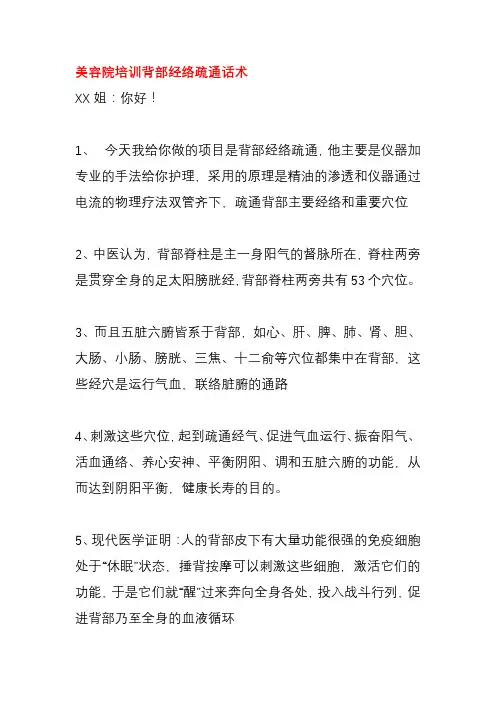 美容院培训背部经络疏通话术

XX 姐：你好！

1、 今天我给你做的项目是背部经络疏通，他主要是仪器加专业的手法给你护理，采用的原理是精油的渗透和仪器通过电流的物理疗法双管齐下，疏通背部主要经络和重要穴位

2、中医认为，背部脊柱是主一身阳气的督脉所在，脊柱两旁是贯穿全身的足太阳膀胱经，背部脊柱两旁共有 53 个穴位。

3、而且五脏六腑皆系于背部，如心、肝、脾、肺、肾、胆、大肠、小肠、膀胱、三焦、十二俞等穴位都集中在背部，这些经穴是运行气血，联络脏腑的通路

4、刺激这些穴位，起到疏通经气、促进气血运行、振奋阳气、活血通络、养心安神、平衡阴阳、调和五脏六腑的功能，从而达到阴阳平衡，健康长寿的目的。

5、现代医学证明：人的背部皮下有大量功能很强的免疫细胞处于“休眠”状态，捶背按摩可以刺激这些细胞，激活它们的功能，于是它们就“醒”过来奔向全身各处，投入战斗行列，促进背部乃至全身的血液循环